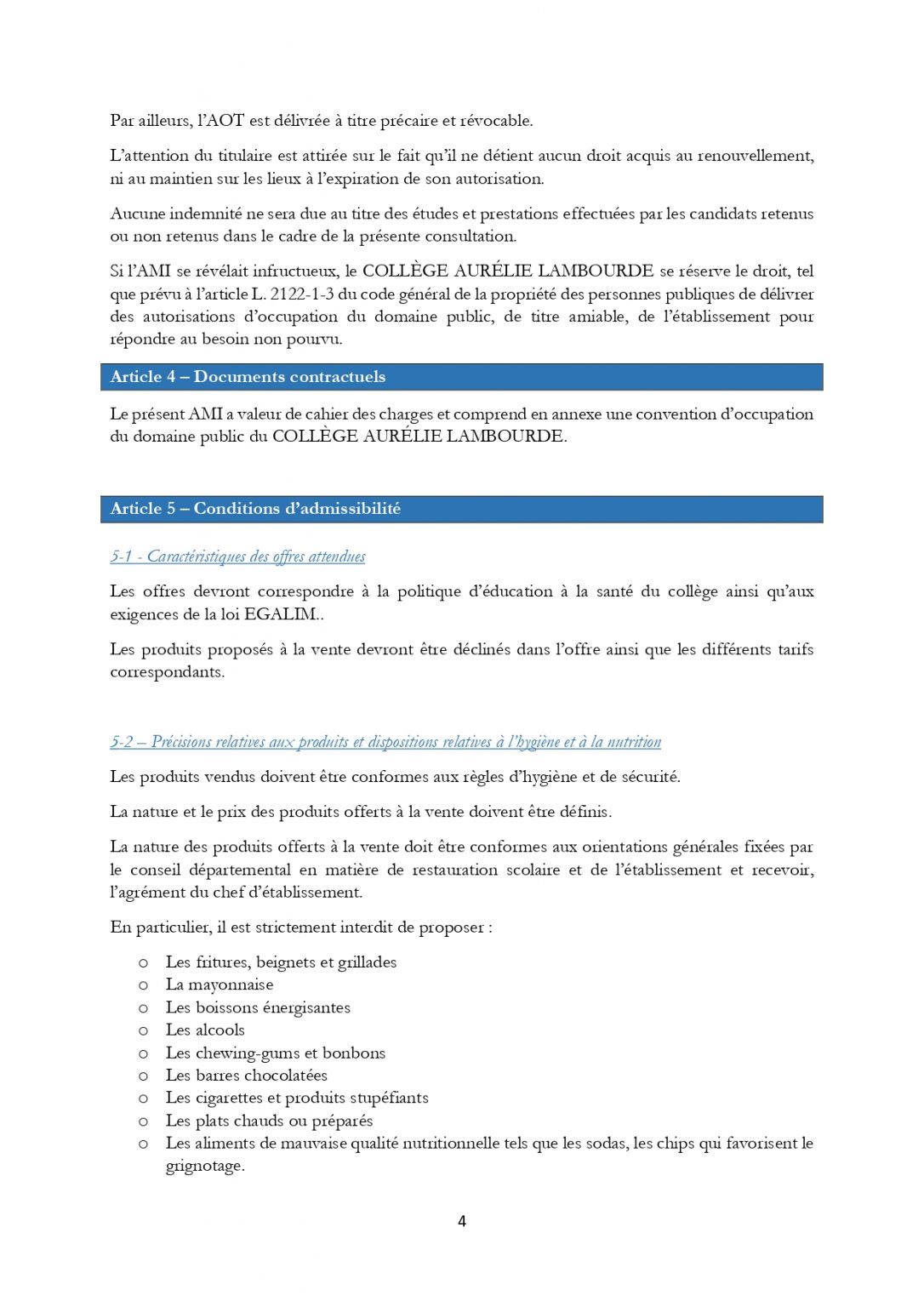 Par ailleurs, l'AOT est délivrée à titre précaire et révocable.

L'attention du titulaire est attirée sur le fait qu'il ne détient aucun droit acquis au renouvellement, ni au maintien sur les lieux à l'expiration de son autorisation.

Aucune indemnité ne sera due au titre des études et prestations effectuées par les candidats retenus ou non retenus dans le cadre de la présente consultation.

Si l'AMI se révélait infructueux, le COLLÈGE AURÉLIE LAMBOURDE se réserve le droit, tel que prévu à l'article L. 2122-1-3 du code général de la propriété des personnes publiques de délivrer des autorisations d'occupation du domaine public, de titre amiable, de l'établissement pour répondre au besoin non pourvu.

Article 4 – Documents contractuels

Le présent AMI a valeur de cahier des charges et comprend en annexe une convention d'occupation du domaine public du COLLÈGE AURÉLIE LAMBOURDE.

Article 5 – Conditions d'admissibilité

5-1 - Caractéristiques des offres attendues

Les offres devront correspondre à la politique d'éducation à la santé du collège ainsi qu'aux exigences de la loi EGALIM..

Les produits proposés à la vente devront être déclinés dans l'offre ainsi que les différents tarifs correspondants.

5-2 – Précisions relatives aux produits et dispositions relatives à l'hygiène et à la nutrition

Les produits vendus doivent être conformes aux règles d'hygiène et de sécurité.

La nature et le prix des produits offerts à la vente doivent être définis.

La nature des produits offerts à la vente doit être conformes aux orientations générales fixées par le conseil départemental en matière de restauration scolaire et de l'établissement et recevoir, l'agrément du chef d'établissement.

En particulier, il est strictement interdit de proposer :

o Les fritures, beignets et grillades
o La mayonnaise
o Les boissons énergisantes
o Les alcools
o Les chewing-gums et bonbons
o Les barres chocolatées
o Les cigarettes et produits stupéfiants
o Les plats chauds ou préparés
o Les aliments de mauvaise qualité nutritionnelle tels que les sodas, les chips qui favorisent le grignotage.

4